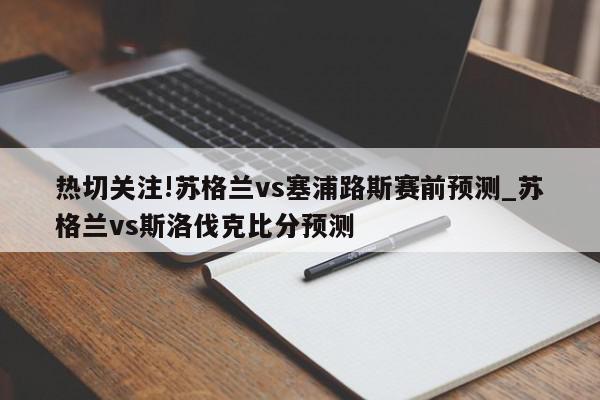 热切关注!苏格兰vs塞浦路斯赛前预测_苏格兰vs斯洛伐克比分预测